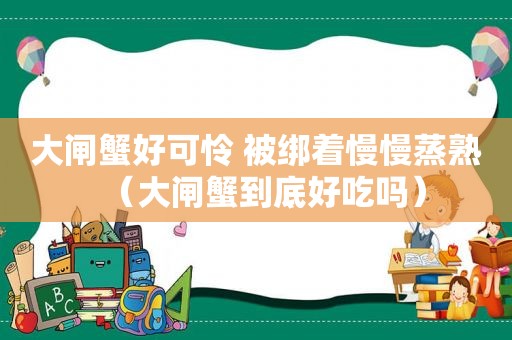 大闸蟹好可怜 被绑着慢慢蒸熟（大闸蟹到底好吃吗）

ABC